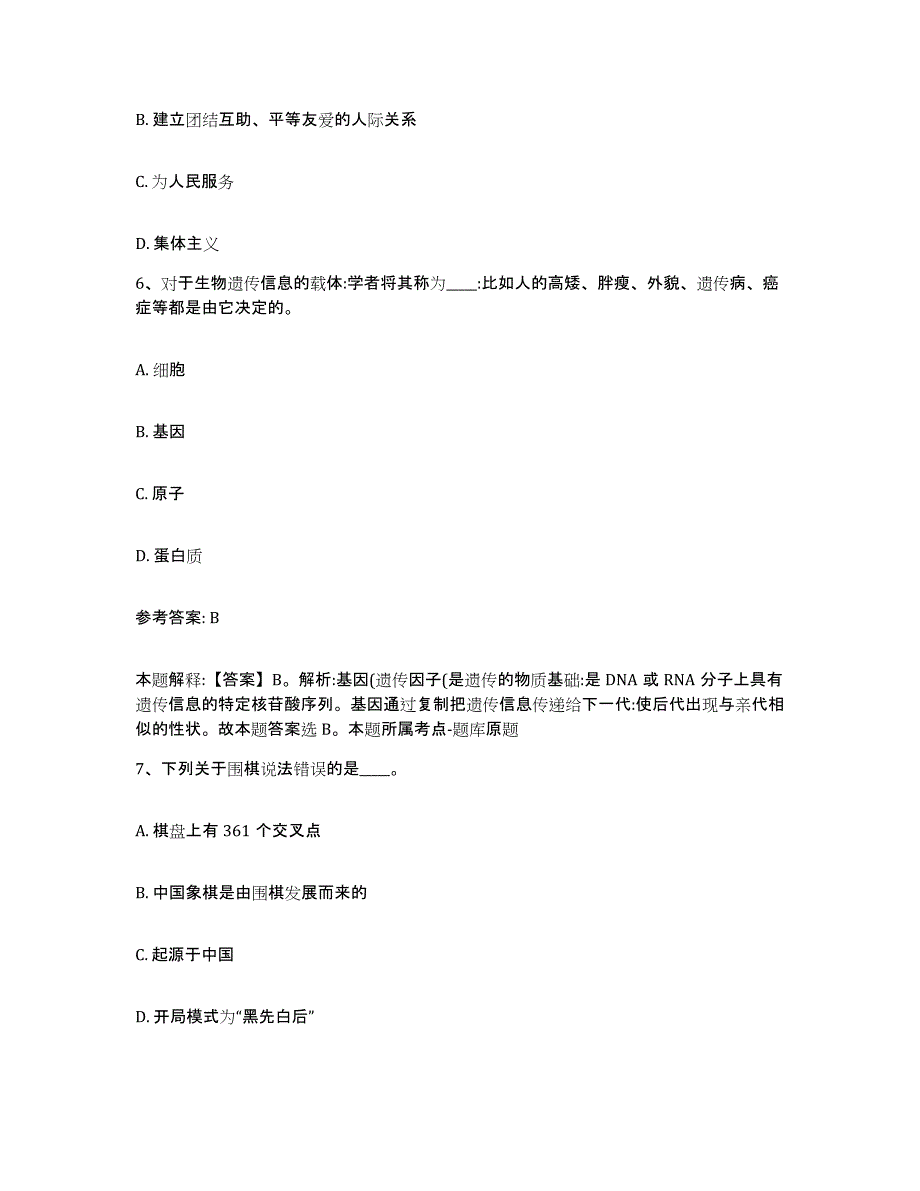 B. 建立团结互助、平等友爱的人际关系

C. 为人民服务

D. 集体主义

6、对于生物遗传信息的载体:学者将其称为____:比如人的高矮、胖瘦、外貌、遗传病、癌症等都是由它决定的。

A. 细胞

B. 基因

C. 原子

D. 蛋白质

参考答案: B

本题解释:【答案】B。解析:基因(遗传因子(是遗传的物质基础:是 DNA 或 RNA 分子上具有遗传信息的特定核苷酸序列。基因通过复制把遗传信息传递给下一代:使后代出现与亲代相似的性状。故本题答案选 B。本题所属考点-题库原题

7、下列关于围棋说法错误的是____。

A. 棋盘上有 361 个交叉点

B. 中国象棋是由围棋发展而来的

C. 起源于中国

D. 开局模式为“黑先白后”